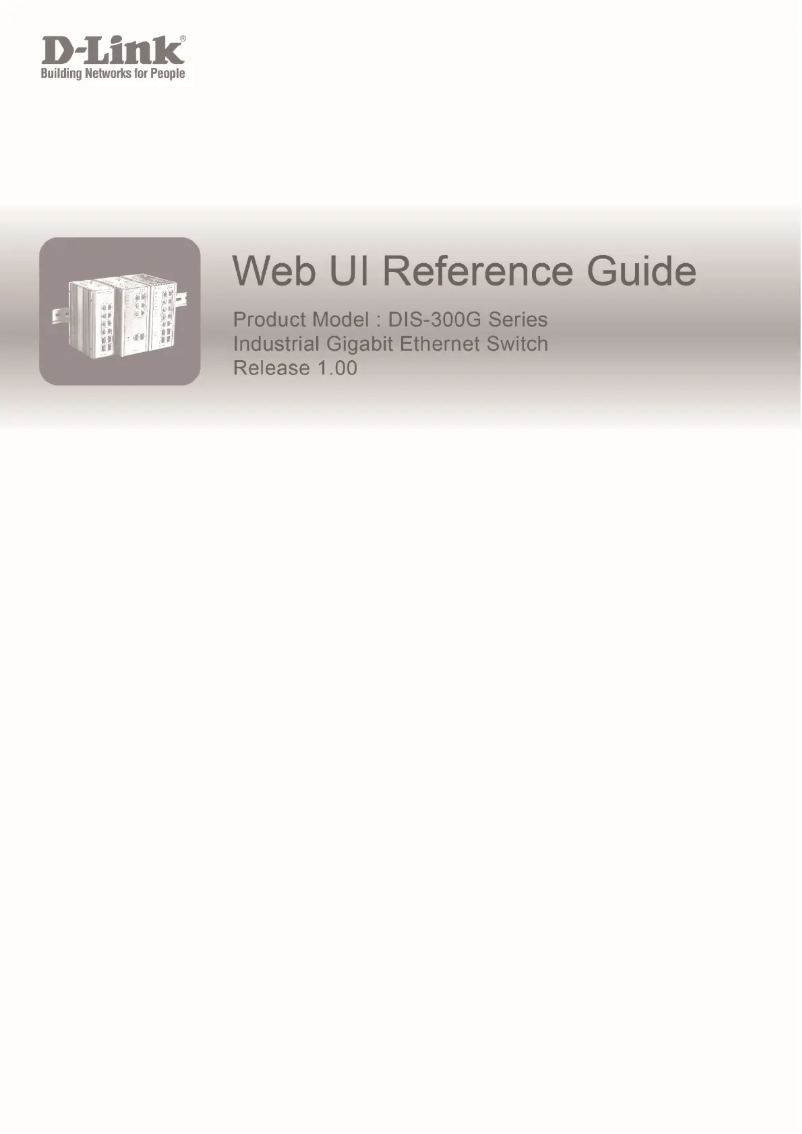 D-Link®
Building Networks for People

Web UI Reference Guide

Product Model : DIS-300G Series
Industrial Gigabit Ethernet Switch
Release 1.00